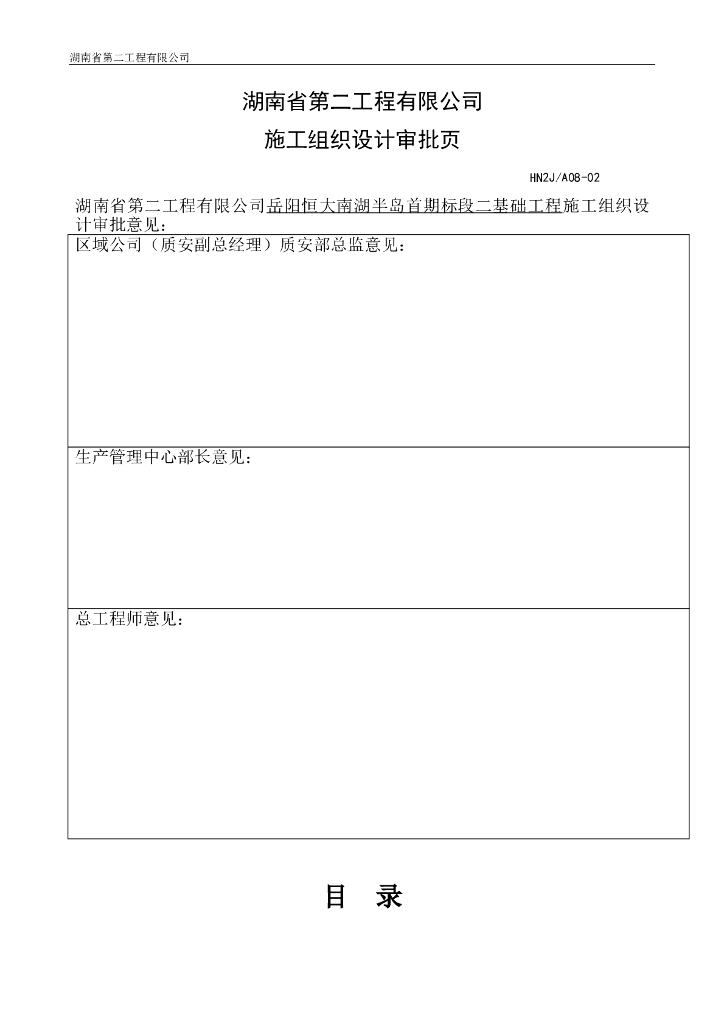 湖南省第二工程有限公司

湖南省第二工程有限公司

施工组织设计审批页

HN2J/A08-02

湖南省第二工程有限公司岳阳恒大南湖半岛首期标段二基础工程施工组织设计审批意见：

| 区域公司（质安副总经理）质安部总监意见： |
|---|
| 生产管理中心部长意见： |
| 总工程师意见： |

目　录